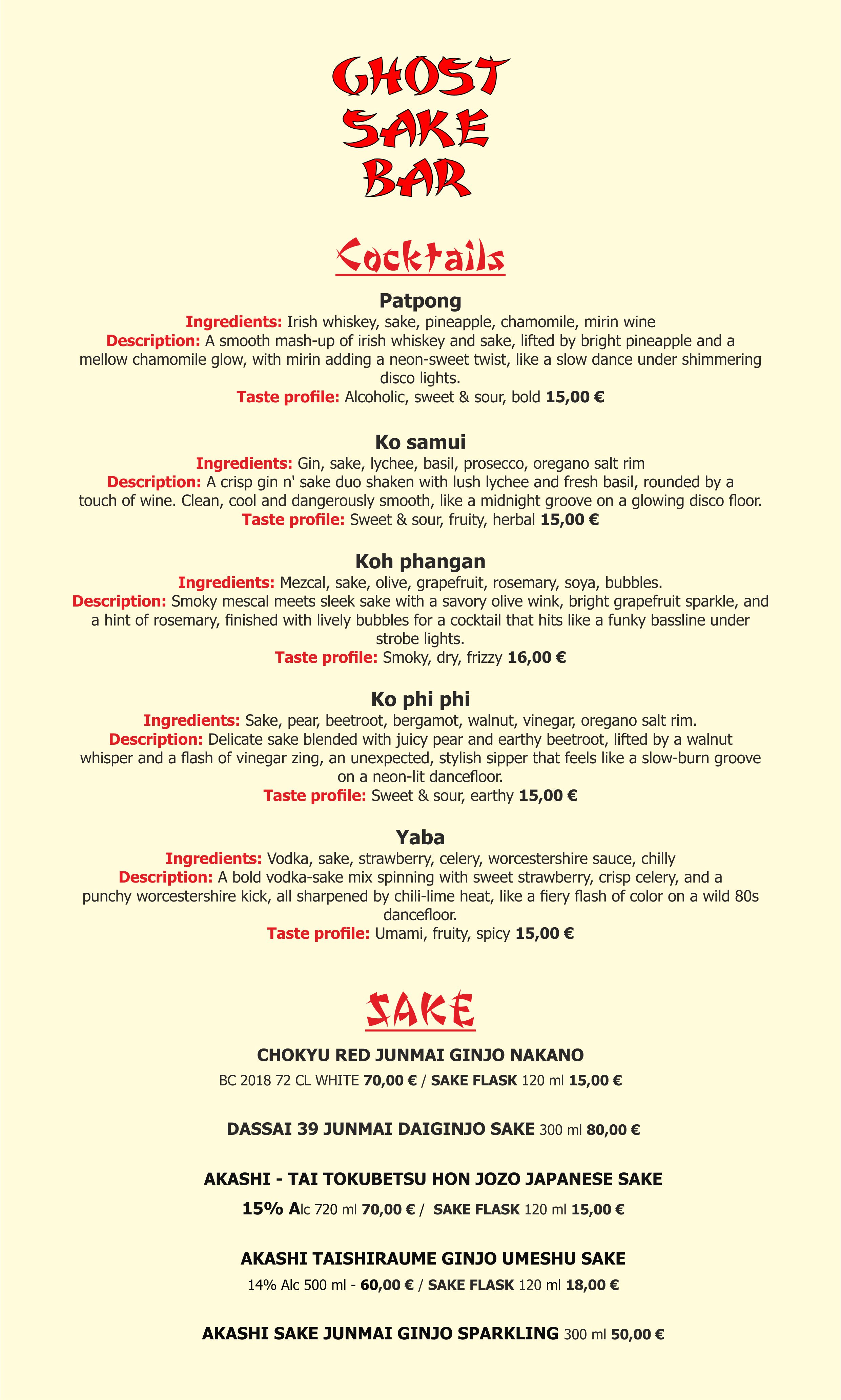 GHOST SAKE BAR

Cocktails

Patpong
Ingredients: Irish whiskey, sake, pineapple, chamomile, mirin wine
Description: A smooth mash-up of irish whiskey and sake, lifted by bright pineapple and a mellow chamomile glow, with mirin adding a neon-sweet twist, like a slow dance under shimmering disco lights.
Taste profile: Alcoholic, sweet & sour, bold 15,00 €

Ko samui
Ingredients: Gin, sake, lychee, basil, prosecco, oregano salt rim
Description: A crisp gin n' sake duo shaken with lush lychee and fresh basil, rounded by a touch of wine. Clean, cool and dangerously smooth, like a midnight groove on a glowing disco floor.
Taste profile: Sweet & sour, fruity, herbal 15,00 €

Koh phangan
Ingredients: Mezcal, sake, olive, grapefruit, rosemary, soya, bubbles.
Description: Smoky mescal meets sleek sake with a savory olive wink, bright grapefruit sparkle, and a hint of rosemary, finished with lively bubbles for a cocktail that hits like a funky bassline under strobe lights.
Taste profile: Smoky, dry, frizzy 16,00 €

Ko phi phi
Ingredients: Sake, pear, beetroot, bergamot, walnut, vinegar, oregano salt rim.
Description: Delicate sake blended with juicy pear and earthy beetroot, lifted by a walnut whisper and a flash of vinegar zing, an unexpected, stylish sipper that feels like a slow-burn groove on a neon-lit dancefloor.
Taste profile: Sweet & sour, earthy 15,00 €

Yaba
Ingredients: Vodka, sake, strawberry, celery, worcestershire sauce, chilly
Description: A bold vodka-sake mix spinning with sweet strawberry, crisp celery, and a punchy worcestershire kick, all sharpened by chili-lime heat, like a fiery flash of color on a wild 80s dancefloor.
Taste profile: Umami, fruity, spicy 15,00 €

SAKE

CHOKYU RED JUNMAI GINJO NAKANO
BC 2018 72 CL WHITE 70,00 € / SAKE FLASK 120 ml 15,00 €

DASSAI 39 JUNMAI DAIGINJO SAKE 300 ml 80,00 €

AKASHI - TAI TOKUBETSU HON JOZO JAPANESE SAKE
15% Alc 720 ml 70,00 € / SAKE FLASK 120 ml 15,00 €

AKASHI TAISHIRAUME GINJO UMESHU SAKE
14% Alc 500 ml - 60,00 € / SAKE FLASK 120 ml 18,00 €

AKASHI SAKE JUNMAI GINJO SPARKLING 300 ml 50,00 €